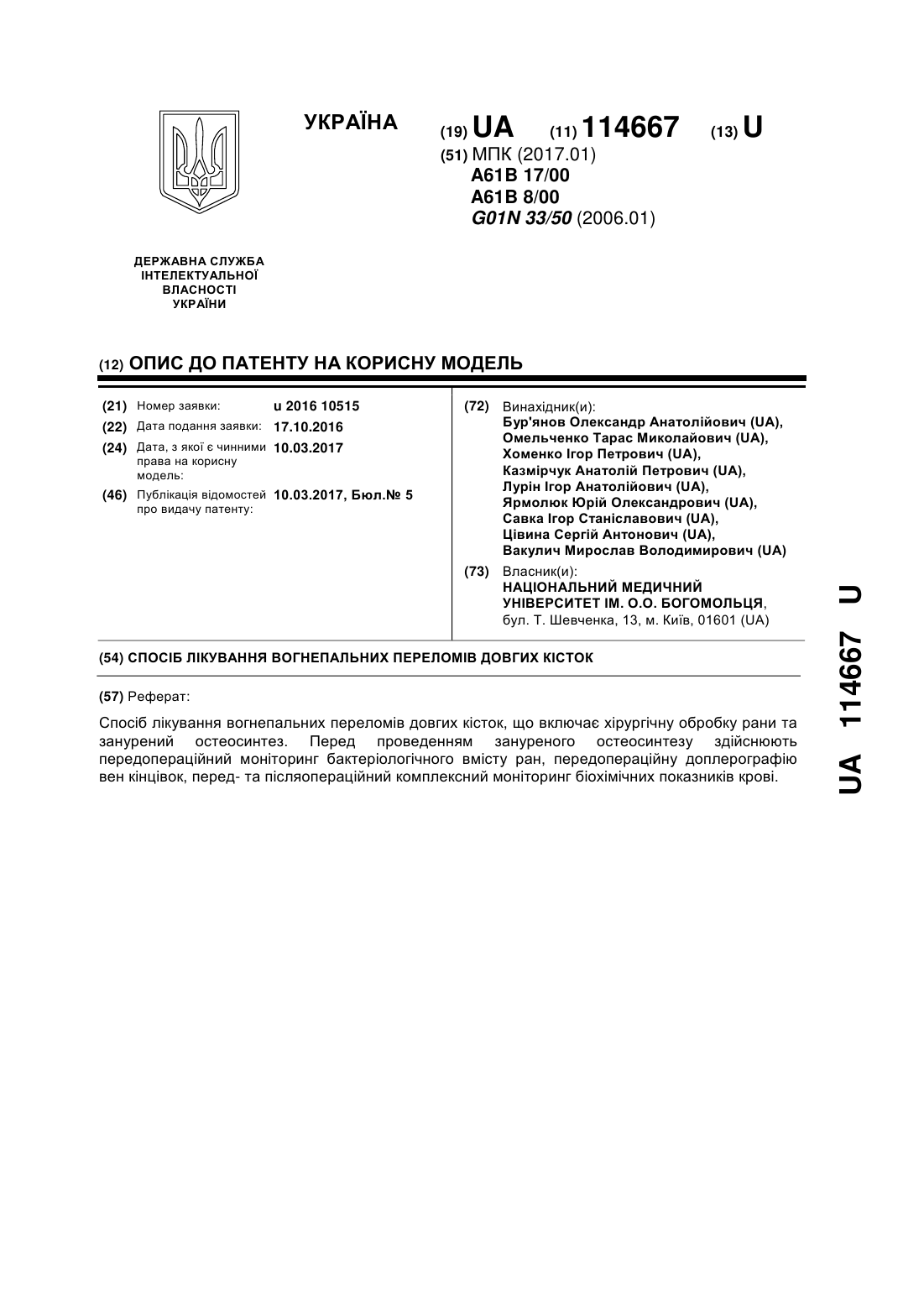 УКРАЇНА

(19) UA (11) 114667 (13) U

(51) МПК (2017.01)
A61B 17/00
A61B 8/00
G01N 33/50 (2006.01)

ДЕРЖАВНА СЛУЖБА ІНТЕЛЕКТУАЛЬНОЇ ВЛАСНОСТІ УКРАЇНИ

(12) ОПИС ДО ПАТЕНТУ НА КОРИСНУ МОДЕЛЬ

(21) Номер заявки: u 2016 10515
(22) Дата подання заявки: 17.10.2016
(24) Дата, з якої є чинними права на корисну модель: 10.03.2017
(46) Публікація відомостей про видачу патенту: 10.03.2017, Бюл.№ 5

(72) Винахідник(и):
Бур'янов Олександр Анатолійович (UA), Омельченко Тарас Миколайович (UA), Хоменко Ігор Петрович (UA), Казмірчук Анатолій Петрович (UA), Лурін Ігор Анатолійович (UA), Ярмолюк Юрій Олександрович (UA), Савка Ігор Станіславович (UA), Цівина Сергій Антонович (UA), Вакулич Мирослав Володимирович (UA)

(73) Власник(и):
НАЦІОНАЛЬНИЙ МЕДИЧНИЙ УНІВЕРСИТЕТ ІМ. О.О. БОГОМОЛЬЦЯ, бул. Т. Шевченка, 13, м. Київ, 01601 (UA)

(54) СПОСІБ ЛІКУВАННЯ ВОГНЕПАЛЬНИХ ПЕРЕЛОМІВ ДОВГИХ КІСТОК

(57) Реферат:

Спосіб лікування вогнепальних переломів довгих кісток, що включає хірургічну обробку рани та занурений остеосинтез. Перед проведенням зануреного остеосинтезу здійснюють передопераційний моніторинг бактеріологічного вмісту ран, передопераційну доплерографію вен кінцівок, перед- та післяопераційний комплексний моніторинг біохімічних показників крові.

UA 114667 U